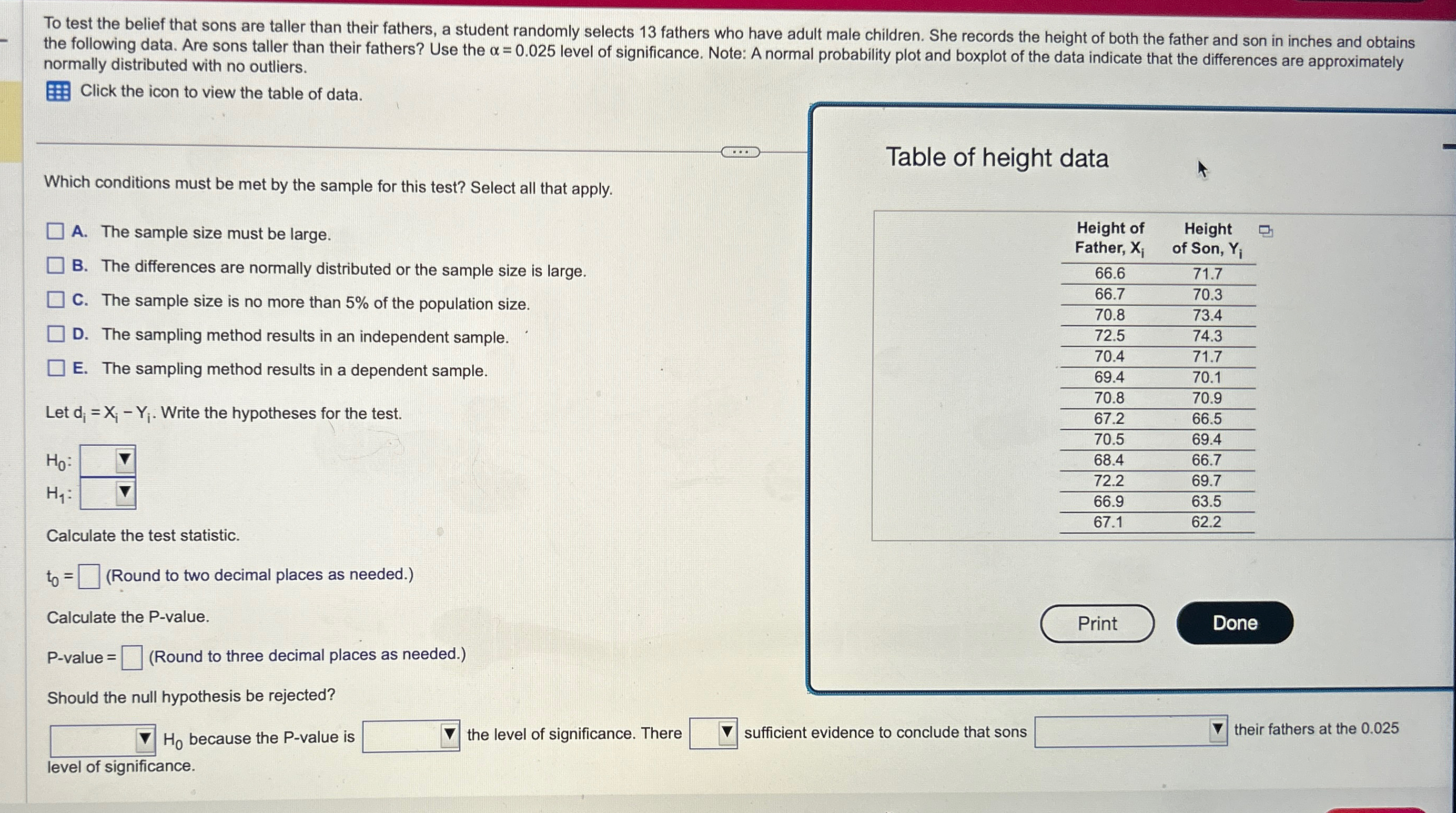 To test the belief that sons are taller than their fathers, a student randomly selects 13 fathers who have adult male children. She records the height of both the father and son in inches and obtains the following data. Are sons taller than their fathers? Use the $\alpha = 0.025$ level of significance. Note: A normal probability plot and boxplot of the data indicate that the differences are approximately normally distributed with no outliers.

Click the icon to view the table of data.

Which conditions must be met by the sample for this test? Select all that apply.

A. The sample size must be large.
B. The differences are normally distributed or the sample size is large.
C. The sample size is no more than 5% of the population size.
D. The sampling method results in an independent sample.
E. The sampling method results in a dependent sample.

Let $d_i = X_i - Y_i$. Write the hypotheses for the test.

$H_0$:
$H_1$:

Calculate the test statistic.

$t_0 =$ (Round to two decimal places as needed.)

Calculate the P-value.

P-value = (Round to three decimal places as needed.)

Should the null hypothesis be rejected?

$H_0$ because the P-value is the level of significance. There sufficient evidence to conclude that sons their fathers at the 0.025 level of significance.

Table of height data

| Height of Father, $X_i$ | Height of Son, $Y_i$ |
|---|---|
| 66.6 | 71.7 |
| 66.7 | 70.3 |
| 70.8 | 73.4 |
| 72.5 | 74.3 |
| 70.4 | 71.7 |
| 69.4 | 70.1 |
| 70.8 | 70.9 |
| 67.2 | 66.5 |
| 70.5 | 69.4 |
| 68.4 | 66.7 |
| 72.2 | 69.7 |
| 66.9 | 63.5 |
| 67.1 | 62.2 |

Print
Done